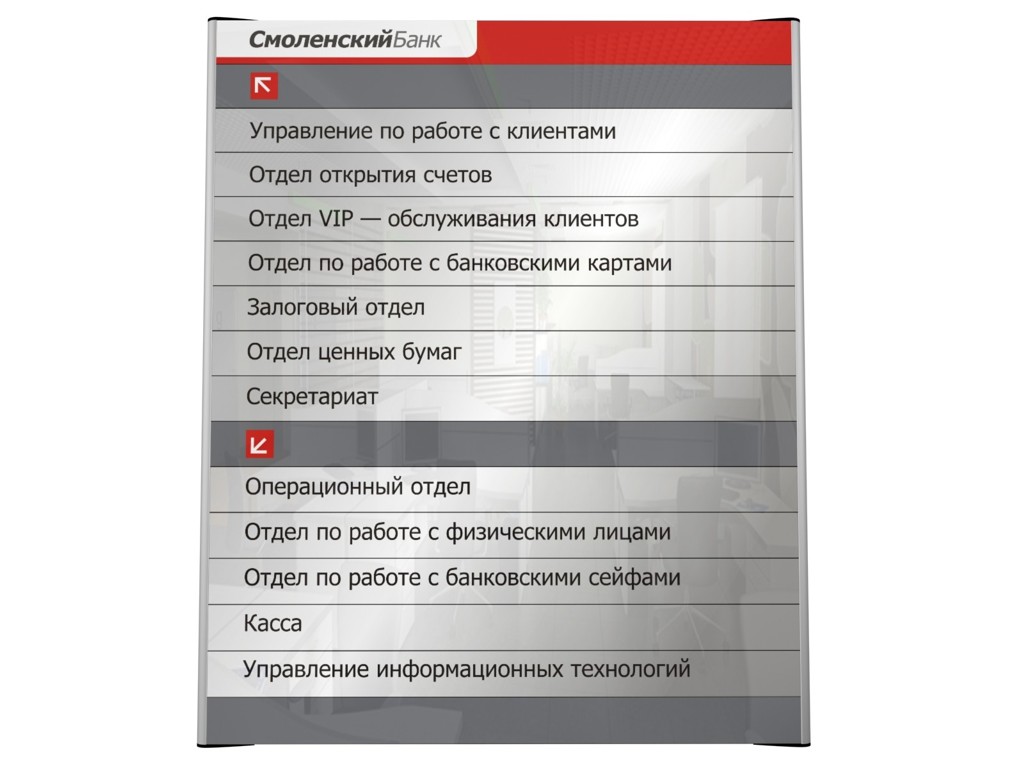 СмоленскийБанк

Управление по работе с клиентами

Отдел открытия счетов

Отдел VIP — обслуживания клиентов

Отдел по работе с банковскими картами

Залоговый отдел

Отдел ценных бумаг

Секретариат

Операционный отдел

Отдел по работе с физическими лицами

Отдел по работе с банковскими сейфами

Касса

Управление информационных технологий